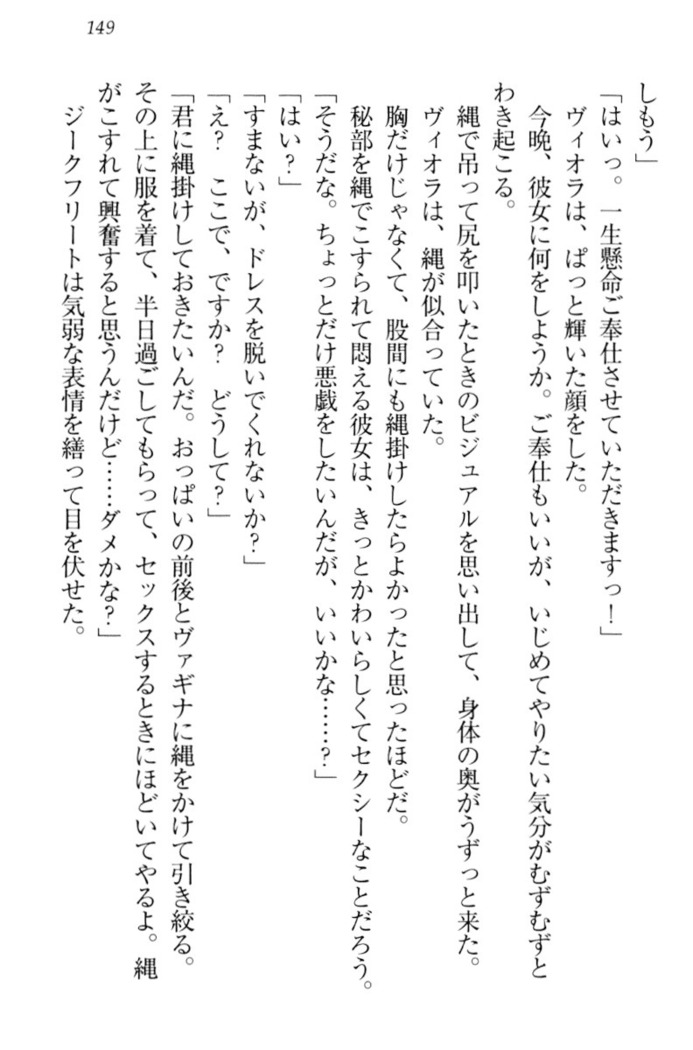 149

しもう」

「はいっ。一生懸命ご奉仕させていただきますっ！」

ヴィオラは、ぱっと輝いた顔をした。

今晩、彼女に何をしようか。ご奉仕もいいが、いじめてやりたい気分がむずむずとわき起こる。

縄で吊って尻を叩いたときのビジュアルを思い出して、身体の奥がうずっと来た。

ヴィオラは、縄が似合っていた。

胸だけじゃなくて、股間にも縄掛けしたらよかったと思ったほどだ。

秘部を縄でこすられて悶える彼女は、きっとかわいらしくてセクシーなことだろう。

「そうだな。ちょっとだけ悪戯をしたいんだが、いいかな……？」

「はい？」

「すまないが、ドレスを脱いでくれないか？」

「え？　ここで、ですか？　どうして？」

「君に縄掛けしておきたいんだ。おっぱいの前後とヴァギナに縄をかけて引き絞る。その上に服を着て、半日過ごしてもらって、セックスするときにほどいてやるよ。縄がこすれて興奮すると思うんだけど……ダメかな？」

ジークフリートは気弱な表情を繕って目を伏せた。